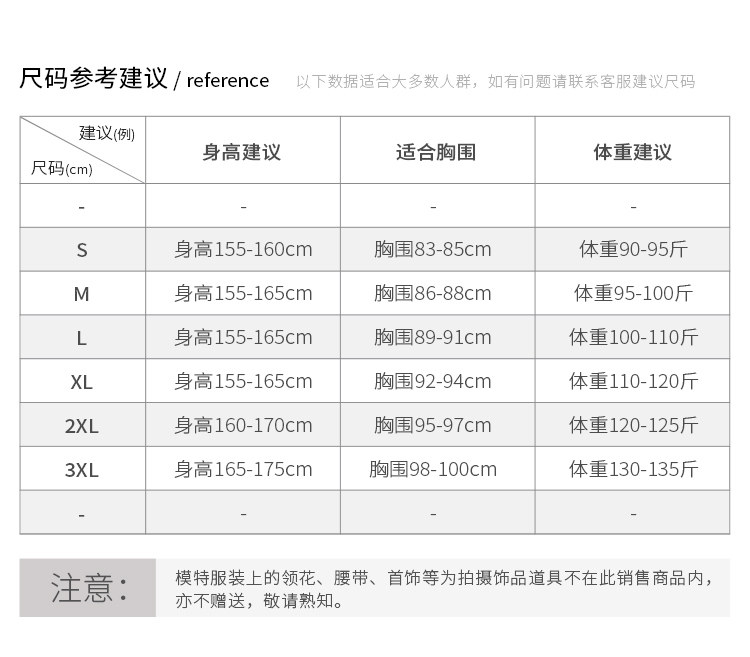 尺码参考建议 / reference 以下数据适合大多数人群，如有问题请联系客服建议尺码

| 建议(例) 尺码(cm) | 身高建议 | 适合胸围 | 体重建议 |
|---|---|---|---|
| - | - | - | - |
| S | 身高155-160cm | 胸围83-85cm | 体重90-95斤 |
| M | 身高155-165cm | 胸围86-88cm | 体重95-100斤 |
| L | 身高155-165cm | 胸围89-91cm | 体重100-110斤 |
| XL | 身高155-165cm | 胸围92-94cm | 体重110-120斤 |
| 2XL | 身高160-170cm | 胸围95-97cm | 体重120-125斤 |
| 3XL | 身高165-175cm | 胸围98-100cm | 体重130-135斤 |
| - | - | - | - |

注意：

模特服装上的领花、腰带、首饰等为拍摄饰品道具不在此销售商品内，亦不赠送，敬请熟知。